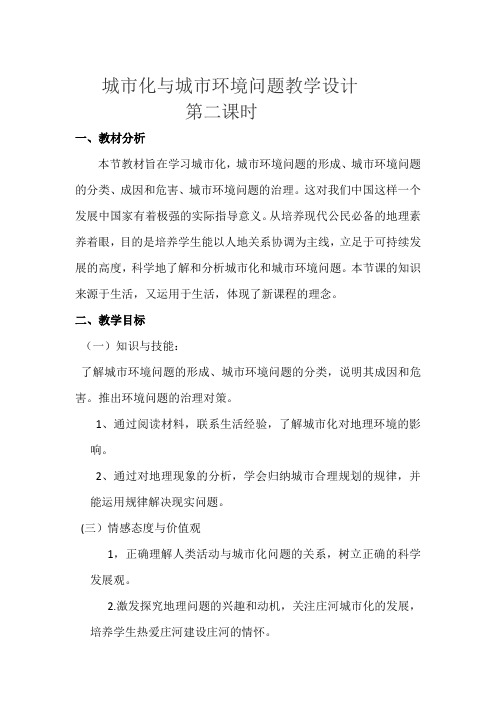 城市化与城市环境问题教学设计
第二课时

一、教材分析

本节教材旨在学习城市化，城市环境问题的形成、城市环境问题的分类、成因和危害、城市环境问题的治理。这对我们中国这样一个发展中国家有着极强的实际指导意义。从培养现代公民必备的地理素养着眼，目的是培养学生能以人地关系协调为主线，立足于可持续发展的高度，科学地了解和分析城市化和城市环境问题。本节课的知识来源于生活，又运用于生活，体现了新课程的理念。

二、教学目标

（一）知识与技能：

了解城市环境问题的形成、城市环境问题的分类，说明其成因和危害。推出环境问题的治理对策。

1、通过阅读材料，联系生活经验，了解城市化对地理环境的影响。

2、通过对地理现象的分析，学会归纳城市合理规划的规律，并能运用规律解决现实问题。

(三）情感态度与价值观

1，正确理解人类活动与城市化问题的关系，树立正确的科学发展观。

2.激发探究地理问题的兴趣和动机，关注庄河城市化的发展，培养学生热爱庄河建设庄河的情怀。